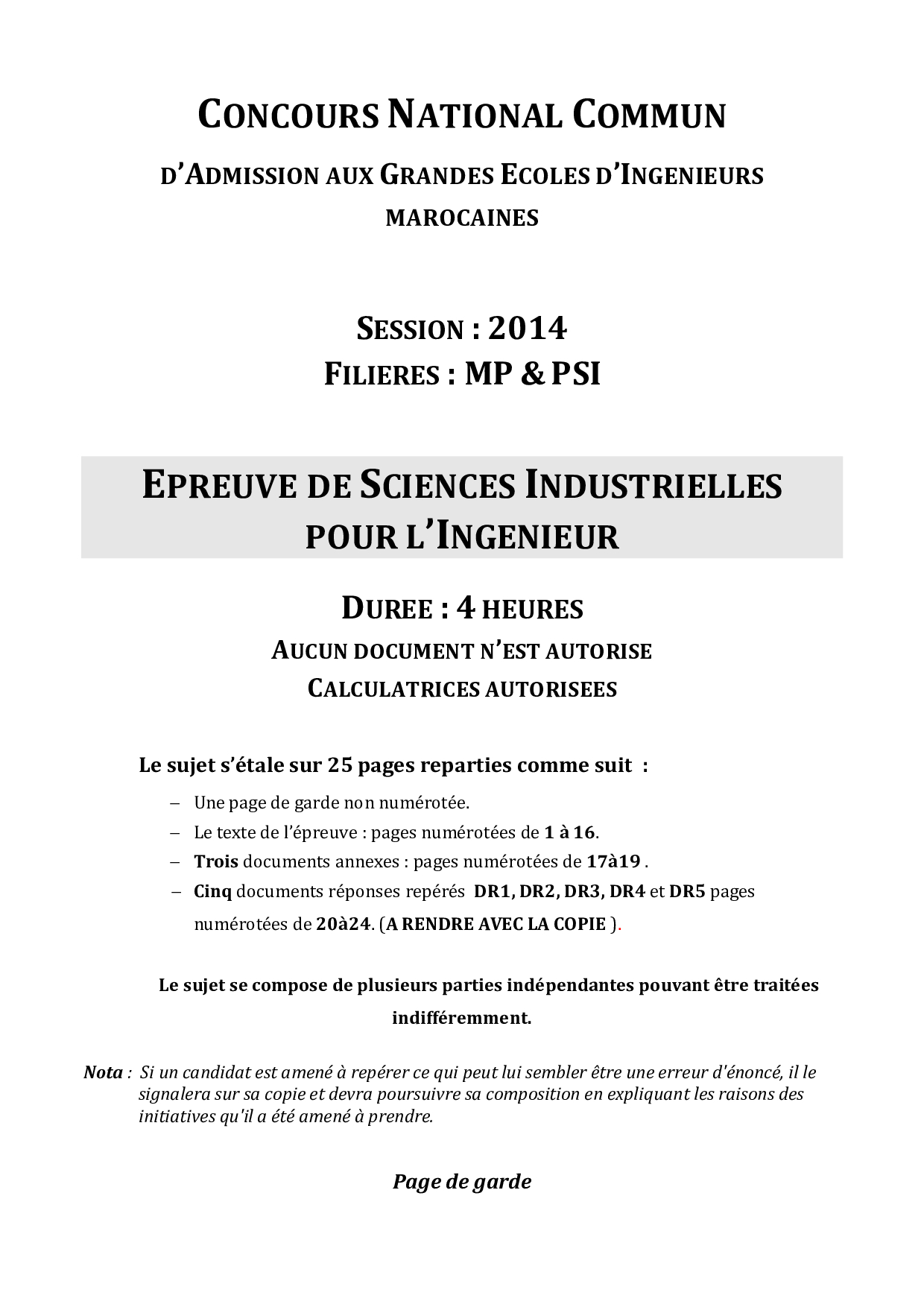 CONCOURS NATIONAL COMMUN

D'ADMISSION AUX GRANDES ECOLES D'INGENIEURS MAROCAINES

SESSION : 2014

FILIERES : MP & PSI

EPREUVE DE SCIENCES INDUSTRIELLES POUR L'INGENIEUR

DUREE : 4 HEURES

AUCUN DOCUMENT N'EST AUTORISE

CALCULATRICES AUTORISEES

Le sujet s'étale sur 25 pages reparties comme suit :

– Une page de garde non numérotée.
– Le texte de l'épreuve : pages numérotées de 1 à 16.
– Trois documents annexes : pages numérotées de 17à19 .
– Cinq documents réponses repérés DR1, DR2, DR3, DR4 et DR5 pages numérotées de 20à24. (A RENDRE AVEC LA COPIE ).

Le sujet se compose de plusieurs parties indépendantes pouvant être traitées indifféremment.

Nota : Si un candidat est amené à repérer ce qui peut lui sembler être une erreur d'énoncé, il le signalera sur sa copie et devra poursuivre sa composition en expliquant les raisons des initiatives qu'il a été amené à prendre.

Page de garde